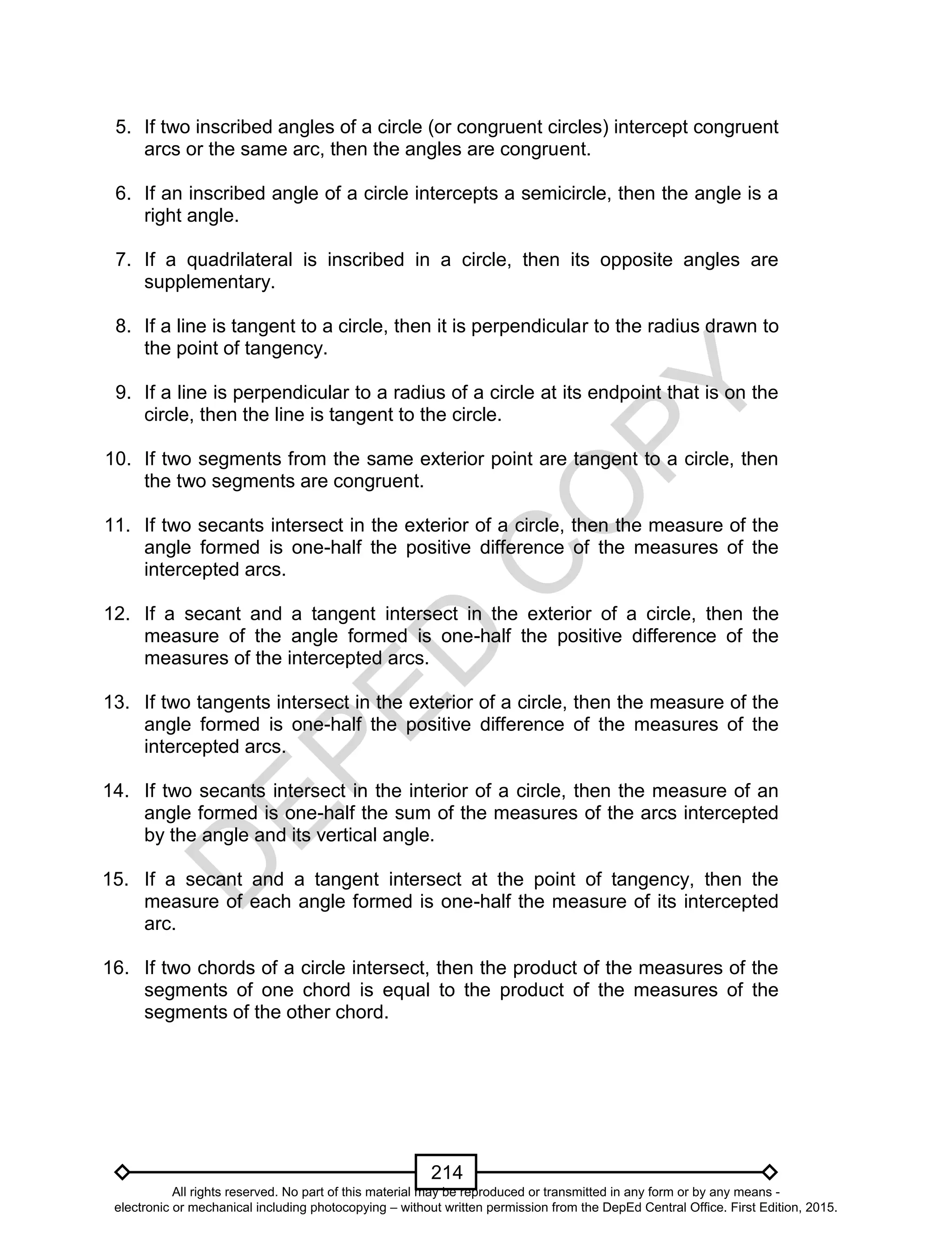 5. If two inscribed angles of a circle (or congruent circles) intercept congruent arcs or the same arc, then the angles are congruent.

6. If an inscribed angle of a circle intercepts a semicircle, then the angle is a right angle.

7. If a quadrilateral is inscribed in a circle, then its opposite angles are supplementary.

8. If a line is tangent to a circle, then it is perpendicular to the radius drawn to the point of tangency.

9. If a line is perpendicular to a radius of a circle at its endpoint that is on the circle, then the line is tangent to the circle.

10. If two segments from the same exterior point are tangent to a circle, then the two segments are congruent.

11. If two secants intersect in the exterior of a circle, then the measure of the angle formed is one-half the positive difference of the measures of the intercepted arcs.

12. If a secant and a tangent intersect in the exterior of a circle, then the measure of the angle formed is one-half the positive difference of the measures of the intercepted arcs.

13. If two tangents intersect in the exterior of a circle, then the measure of the angle formed is one-half the positive difference of the measures of the intercepted arcs.

14. If two secants intersect in the interior of a circle, then the measure of an angle formed is one-half the sum of the measures of the arcs intercepted by the angle and its vertical angle.

15. If a secant and a tangent intersect at the point of tangency, then the measure of each angle formed is one-half the measure of its intercepted arc.

16. If two chords of a circle intersect, then the product of the measures of the segments of one chord is equal to the product of the measures of the segments of the other chord.

DEPED COPY

214

All rights reserved. No part of this material may be reproduced or transmitted in any form or by any means - electronic or mechanical including photocopying – without written permission from the DepEd Central Office. First Edition, 2015.